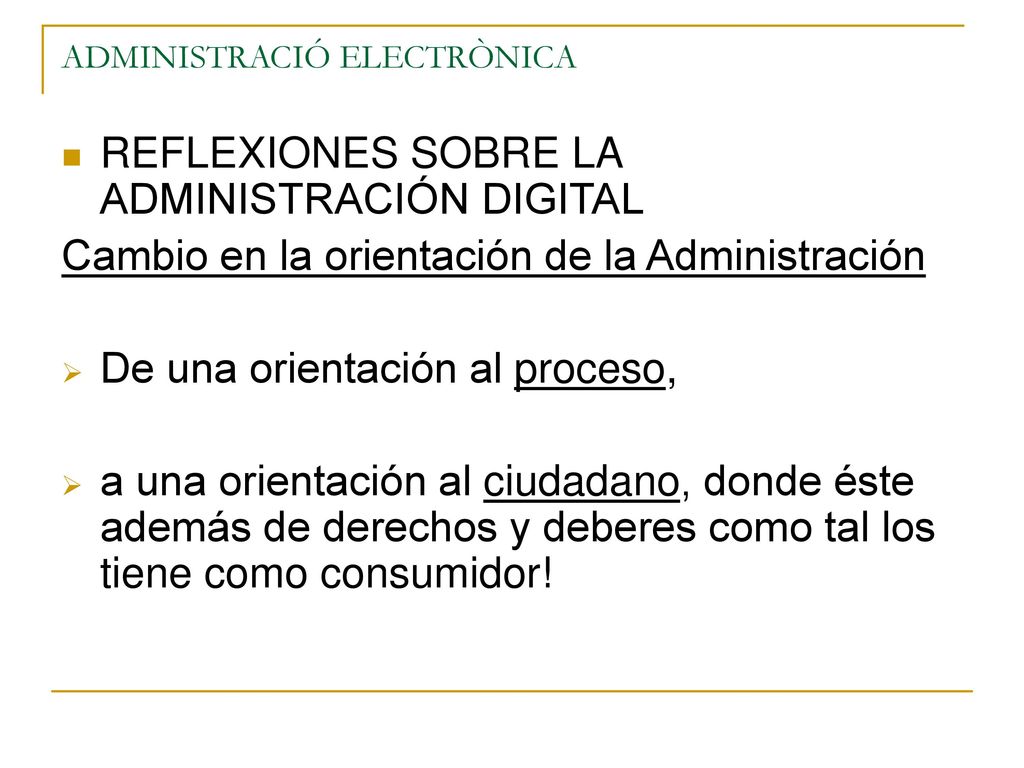 ADMINISTRACIÓ ELECTRÒNICA

REFLEXIONES SOBRE LA ADMINISTRACIÓN DIGITAL

Cambio en la orientación de la Administración

De una orientación al proceso,

a una orientación al ciudadano, donde éste además de derechos y deberes como tal los tiene como consumidor!